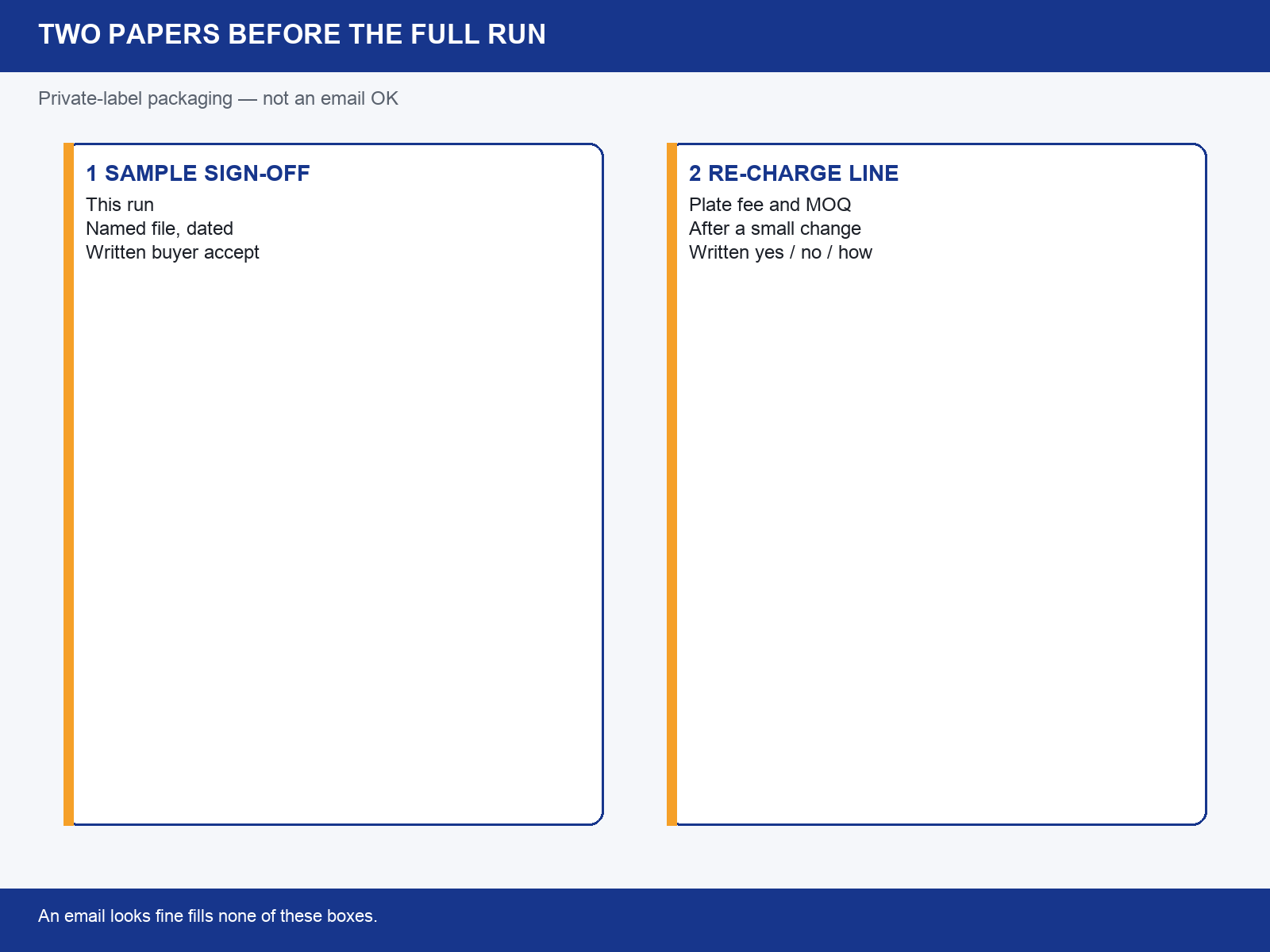 TWO PAPERS BEFORE THE FULL RUN

Private-label packaging — not an email OK

1 SAMPLE SIGN-OFF
This run
Named file, dated
Written buyer accept

2 RE-CHARGE LINE
Plate fee and MOQ
After a small change
Written yes / no / how

An email looks fine fills none of these boxes.